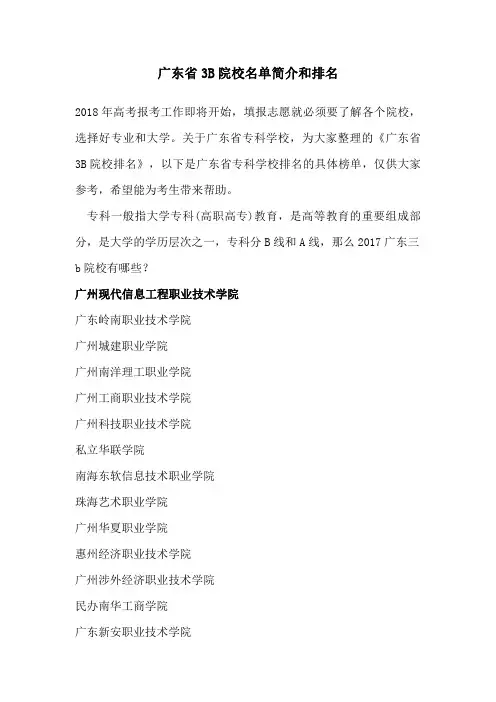 广东省 3B 院校名单简介和排名

2018 年高考报考工作即将开始，填报志愿就必须要了解各个院校，选择好专业和大学。关于广东省专科学校，为大家整理的《广东省 3B 院校排名》，以下是广东省专科学校排名的具体榜单，仅供大家参考，希望能为考生带来帮助。

专科一般指大学专科(高职高专)教育，是高等教育的重要组成部分，是大学的学历层次之一，专科分 B 线和 A 线，那么 2017 广东三 b 院校有哪些？

广州现代信息工程职业技术学院

广东岭南职业技术学院

广州城建职业学院

广州南洋理工职业学院

广州工商职业技术学院

广州科技职业技术学院

私立华联学院

南海东软信息技术职业学院

珠海艺术职业学院

广州华夏职业学院

惠州经济职业技术学院

广州涉外经济职业技术学院

民办南华工商学院

广东新安职业技术学院